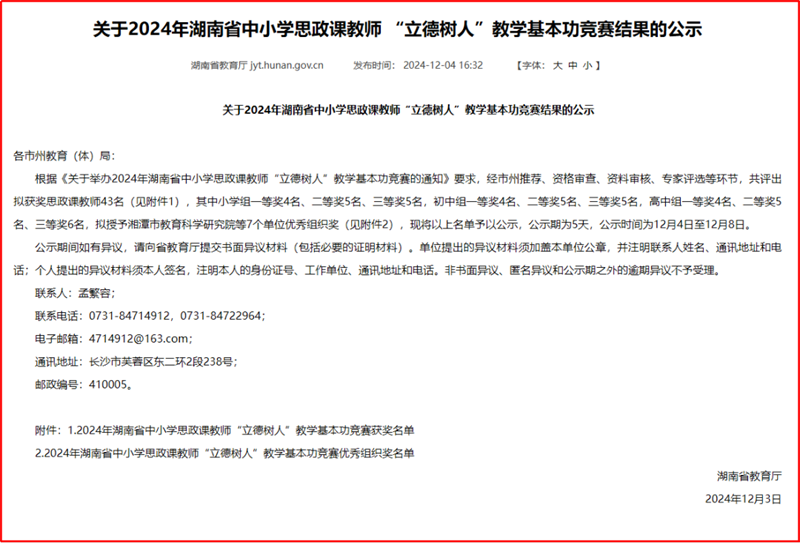 关于2024年湖南省中小学思政课教师 “立德树人”教学基本功竞赛结果的公示

湖南省教育厅 jyt.hunan.gov.cn 发布时间：2024-12-04 16:32 【字体：大 中 小】

关于2024年湖南省中小学思政课教师“立德树人”教学基本功竞赛结果的公示

各市州教育（体）局：

根据《关于举办2024年湖南省中小学思政课教师“立德树人”教学基本功竞赛的通知》要求，经市州推荐、资格审查、资料审核、专家评选等环节，共评出拟获奖思政课教师43名（见附件1），其中小学组一等奖4名、二等奖5名、三等奖5名，初中组一等奖4名、二等奖5名、三等奖5名，高中组一等奖4名、二等奖5名、三等奖6名，拟授予湘潭市教育科学研究院等7个单位优秀组织奖（见附件2），现将以上名单予以公示，公示期为5天，公示时间为12月4日至12月8日。

公示期间如有异议，请向省教育厅提交书面异议材料（包括必要的证明材料）。单位提出的异议材料须加盖本单位公章，并注明联系人姓名、通讯地址和电话；个人提出的异议材料须本人签名，注明本人的身份证号、工作单位、通讯地址和电话。非书面异议、匿名异议和公示期之外的逾期异议不予受理。

联系人：孟繁容；

联系电话：0731-84714912，0731-84722964；

电子邮箱：4714912@163.com；

通讯地址：长沙市芙蓉区东二环2段238号；

邮政编号：410005。

附件：1.2024年湖南省中小学思政课教师“立德树人”教学基本功竞赛获奖名单

2.2024年湖南省中小学思政课教师“立德树人”教学基本功竞赛优秀组织奖名单

湖南省教育厅

2024年12月3日